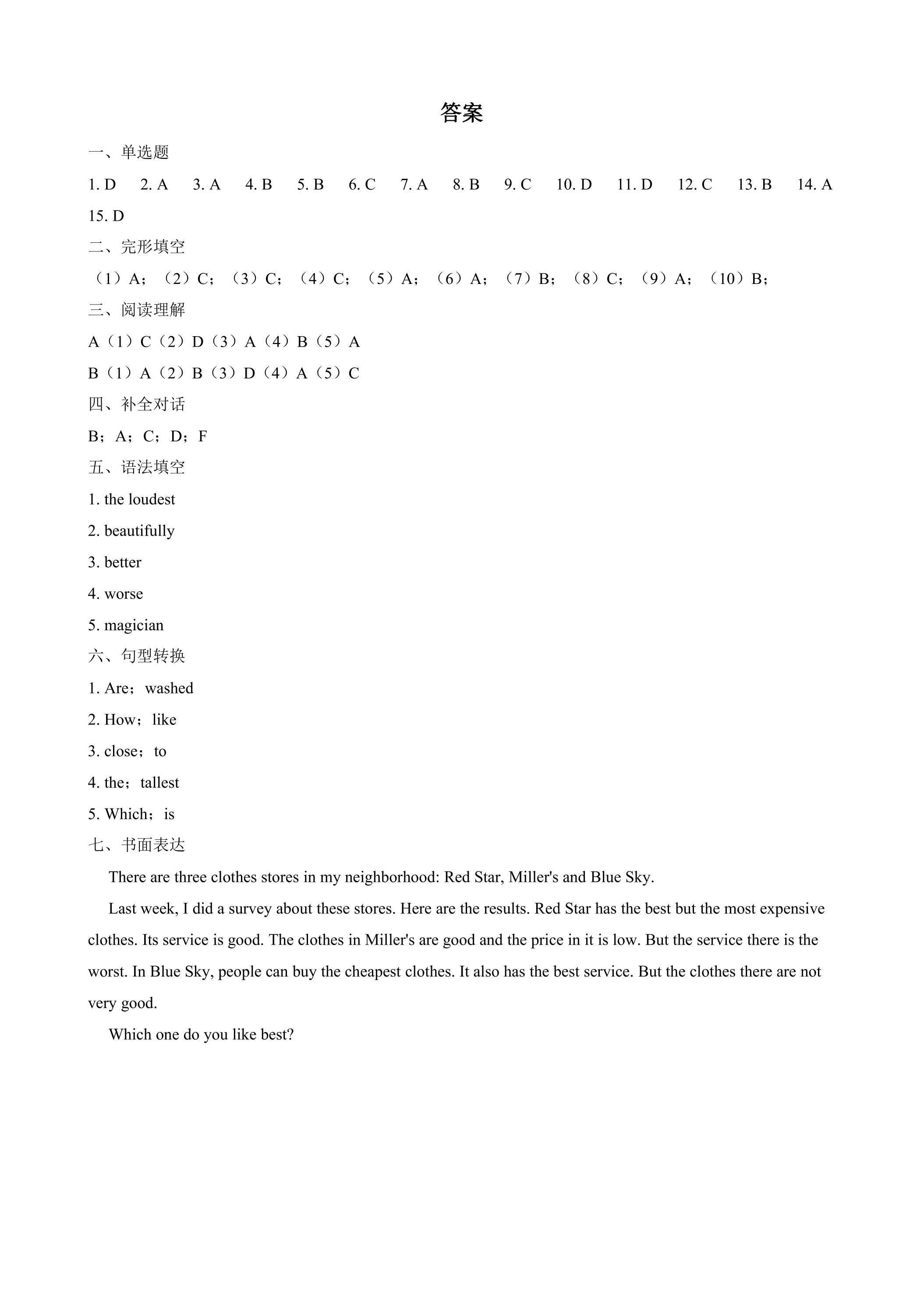 答案

一、单选题

1. D 2. A 3. A 4. B 5. B 6. C 7. A 8. B 9. C 10. D 11. D 12. C 13. B 14. A 15. D

二、完形填空

（1）A；（2）C；（3）C；（4）C；（5）A；（6）A；（7）B；（8）C；（9）A；（10）B；

三、阅读理解

A（1）C（2）D（3）A（4）B（5）A

B（1）A（2）B（3）D（4）A（5）C

四、补全对话

B；A；C；D；F

五、语法填空

1. the loudest

2. beautifully

3. better

4. worse

5. magician

六、句型转换

1. Are；washed

2. How；like

3. close；to

4. the；tallest

5. Which；is

七、书面表达

There are three clothes stores in my neighborhood: Red Star, Miller's and Blue Sky.

Last week, I did a survey about these stores. Here are the results. Red Star has the best but the most expensive clothes. Its service is good. The clothes in Miller's are good and the price in it is low. But the service there is the worst. In Blue Sky, people can buy the cheapest clothes. It also has the best service. But the clothes there are not very good.

Which one do you like best?